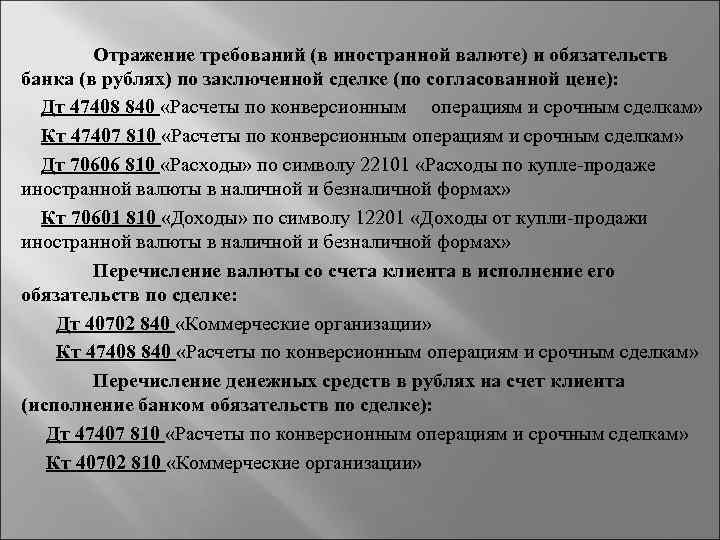 Отражение требований (в иностранной валюте) и обязательств банка (в рублях) по заключенной сделке (по согласованной цене):

Дт 47408 840 «Расчеты по конверсионным операциям и срочным сделкам»

Кт 47407 810 «Расчеты по конверсионным операциям и срочным сделкам»

Дт 70606 810 «Расходы» по символу 22101 «Расходы по купле-продаже иностранной валюты в наличной и безналичной формах»

Кт 70601 810 «Доходы» по символу 12201 «Доходы от купли-продажи иностранной валюты в наличной и безналичной формах»

Перечисление валюты со счета клиента в исполнение его обязательств по сделке:

Дт 40702 840 «Коммерческие организации»

Кт 47408 840 «Расчеты по конверсионным операциям и срочным сделкам»

Перечисление денежных средств в рублях на счет клиента (исполнение банком обязательств по сделке):

Дт 47407 810 «Расчеты по конверсионным операциям и срочным сделкам»

Кт 40702 810 «Коммерческие организации»